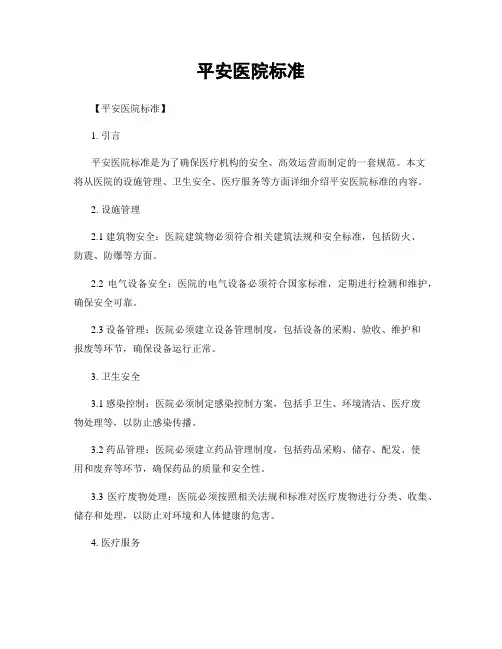 平安医院标准

【平安医院标准】

1. 引言

平安医院标准是为了确保医疗机构的安全、高效运营而制定的一套规范。本文将从医院的设施管理、卫生安全、医疗服务等方面详细介绍平安医院标准的内容。

2. 设施管理

2.1 建筑物安全：医院建筑物必须符合相关建筑法规和安全标准，包括防火、防震、防爆等方面。

2.2 电气设备安全：医院的电气设备必须符合国家标准，定期进行检测和维护，确保安全可靠。

2.3 设备管理：医院必须建立设备管理制度，包括设备的采购、验收、维护和报废等环节，确保设备运行正常。

3. 卫生安全

3.1 感染控制：医院必须制定感染控制方案，包括手卫生、环境清洁、医疗废物处理等，以防止感染传播。

3.2 药品管理：医院必须建立药品管理制度，包括药品采购、储存、配发、使用和废弃等环节，确保药品的质量和安全性。

3.3 医疗废物处理：医院必须按照相关法规和标准对医疗废物进行分类、收集、储存和处理，以防止对环境和人体健康的危害。

4. 医疗服务